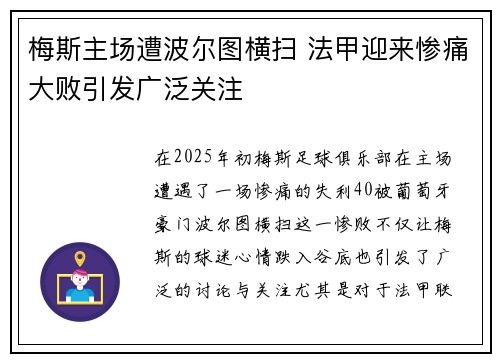 梅斯主场遭波尔图横扫 法甲迎来惨痛大败引发广泛关注

在2025年初梅斯足球俱乐部在主场遭遇了一场惨痛的失利40被葡萄牙豪门波尔图横扫这一惨败不仅让梅斯的球迷心情跌入谷底也引发了广泛的讨论与关注尤其是对于法甲联